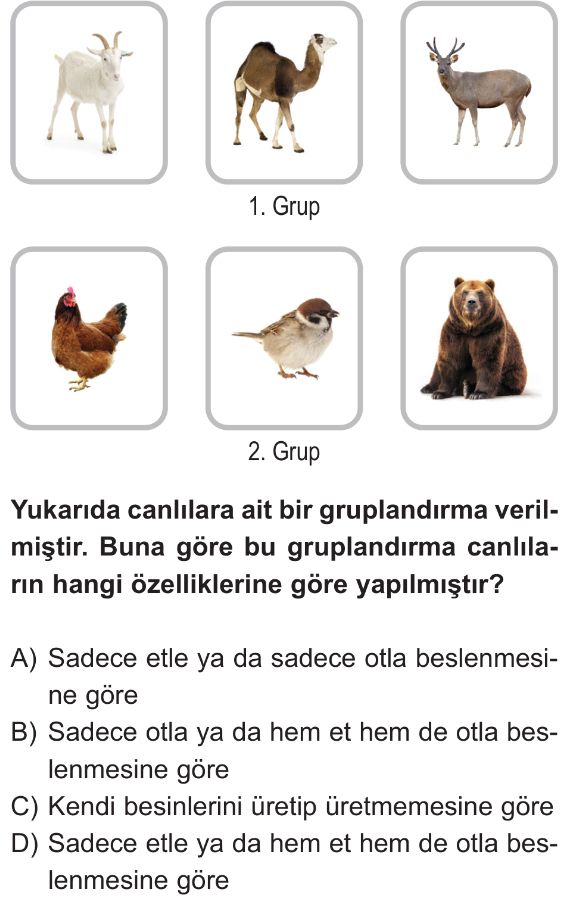 1. Grup

2. Grup

Yukarıda canlılara ait bir gruplandırma verilmiştir. Buna göre bu gruplandırma canlıların hangi özelliklerine göre yapılmıştır?

A) Sadece etle ya da sadece otla beslenmesine göre
B) Sadece otla ya da hem et hem de otla beslenmesine göre
C) Kendi besinlerini üretip üretmemesine göre
D) Sadece etle ya da hem et hem de otla beslenmesine göre